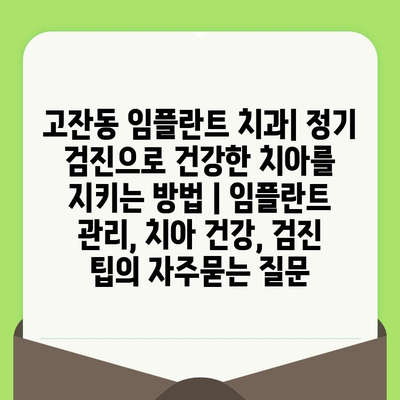 고잔동 임플란트 치과| 정기 검진으로 건강한 치아를 지키는 방법 | 임플란트 관리, 치아 건강, 검진 팁의 자주묻는 질문